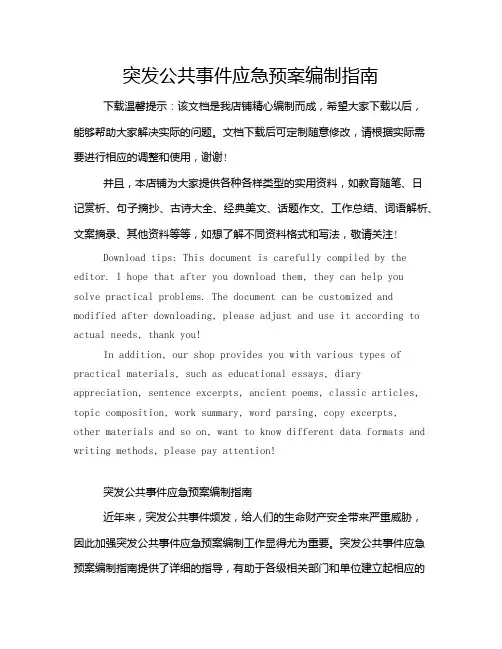 突发公共事件应急预案编制指南

下载温馨提示：该文档是我店铺精心编制而成，希望大家下载以后，能够帮助大家解决实际的问题。文档下载后可定制随意修改，请根据实际需要进行相应的调整和使用，谢谢！

并且，本店铺为大家提供各种各样类型的实用资料，如教育随笔、日记赏析、句子摘抄、古诗大全、经典美文、话题作文、工作总结、词语解析、文案摘录、其他资料等等，如想了解不同资料格式和写法，敬请关注！

Download tips: This document is carefully compiled by the editor. I hope that after you download them, they can help you solve practical problems. The document can be customized and modified after downloading, please adjust and use it according to actual needs, thank you!

In addition, our shop provides you with various types of practical materials, such as educational essays, diary appreciation, sentence excerpts, ancient poems, classic articles, topic composition, work summary, word parsing, copy excerpts, other materials and so on, want to know different data formats and writing methods, please pay attention!

突发公共事件应急预案编制指南

近年来，突发公共事件频发，给人们的生命财产安全带来严重威胁，因此加强突发公共事件应急预案编制工作显得尤为重要。突发公共事件应急预案编制指南提供了详细的指导，有助于各级相关部门和单位建立起相应的